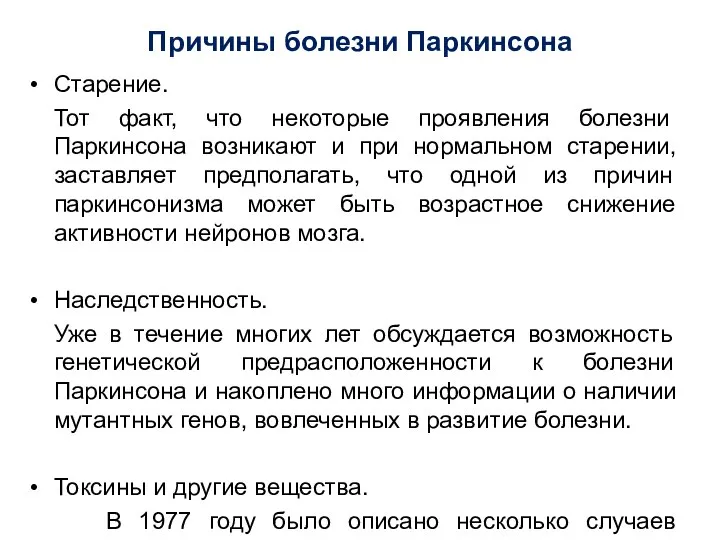 Причины болезни Паркинсона

• Старение.

Тот факт, что некоторые проявления болезни Паркинсона возникают и при нормальном старении, заставляет предполагать, что одной из причин паркинсонизма может быть возрастное снижение активности нейронов мозга.

• Наследственность.

Уже в течение многих лет обсуждается возможность генетической предрасположенности к болезни Паркинсона и накоплено много информации о наличии мутантных генов, вовлеченных в развитие болезни.

• Токсины и другие вещества.

В 1977 году было описано несколько случаев